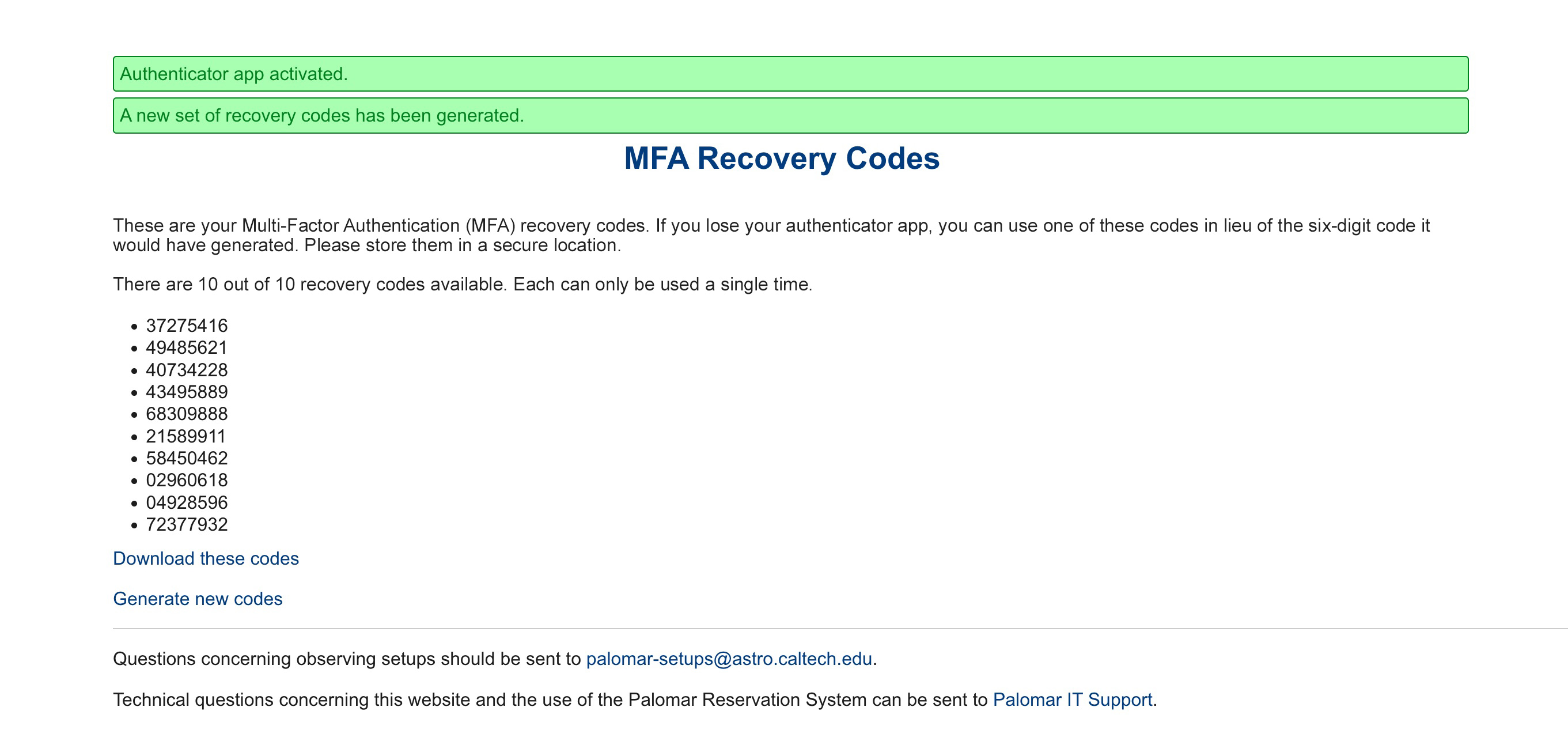 Authenticator app activated.

A new set of recovery codes has been generated.

MFA Recovery Codes

These are your Multi-Factor Authentication (MFA) recovery codes. If you lose your authenticator app, you can use one of these codes in lieu of the six-digit code it would have generated. Please store them in a secure location.

There are 10 out of 10 recovery codes available. Each can only be used a single time.

- 37275416
- 49485621
- 40734228
- 43495889
- 68309888
- 21589911
- 58450462
- 02960618
- 04928596
- 72377932

Download these codes

Generate new codes

Questions concerning observing setups should be sent to palomar-setups@astro.caltech.edu.

Technical questions concerning this website and the use of the Palomar Reservation System can be sent to Palomar IT Support.